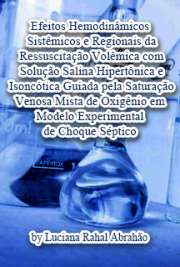 Efeitos Hemodinâmicos Sistêmicos e Regionais da Ressuscitação Volêmica com Solução Salina Hipertônica e Isoncótica Guiada pela Saturação Venosa Mista de Oxigênio em Modelo Experimental de Choque Séptico

by Luciana Rahal Abrahão